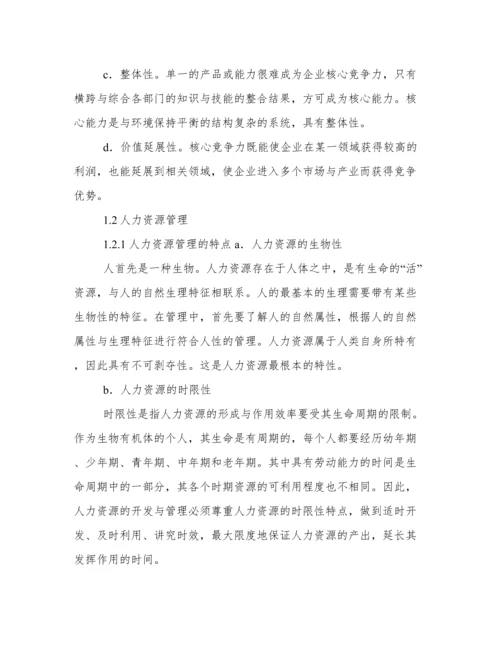 c．整体性。单一的产品或能力很难成为企业核心竞争力，只有横跨与综合各部门的知识与技能的整合结果，方可成为核心能力。核心能力是与环境保持平衡的结构复杂的系统，具有整体性。

d．价值延展性。核心竞争力既能使企业在某一领域获得较高的利润，也能延展到相关领域，使企业进入多个市场与产业而获得竞争优势。

1.2 人力资源管理

1.2.1 人力资源管理的特点 a．人力资源的生物性

人首先是一种生物。人力资源存在于人体之中，是有生命的“活”资源，与人的自然生理特征相联系。人的最基本的生理需要带有某些生物性的特征。在管理中，首先要了解人的自然属性，根据人的自然属性与生理特征进行符合人性的管理。人力资源属于人类自身所特有，因此具有不可剥夺性。这是人力资源最根本的特性。

b．人力资源的时限性

时限性是指人力资源的形成与作用效率要受其生命周期的限制。作为生物有机体的个人，其生命是有周期的，每个人都要经历幼年期、少年期、青年期、中年期和老年期。其中具有劳动能力的时间是生命周期中的一部分，其各个时期资源的可利用程度也不相同。因此，人力资源的开发与管理必须尊重人力资源的时限性特点，做到适时开发、及时利用、讲究时效，最大限度地保证人力资源的产出，延长其发挥作用的时间。